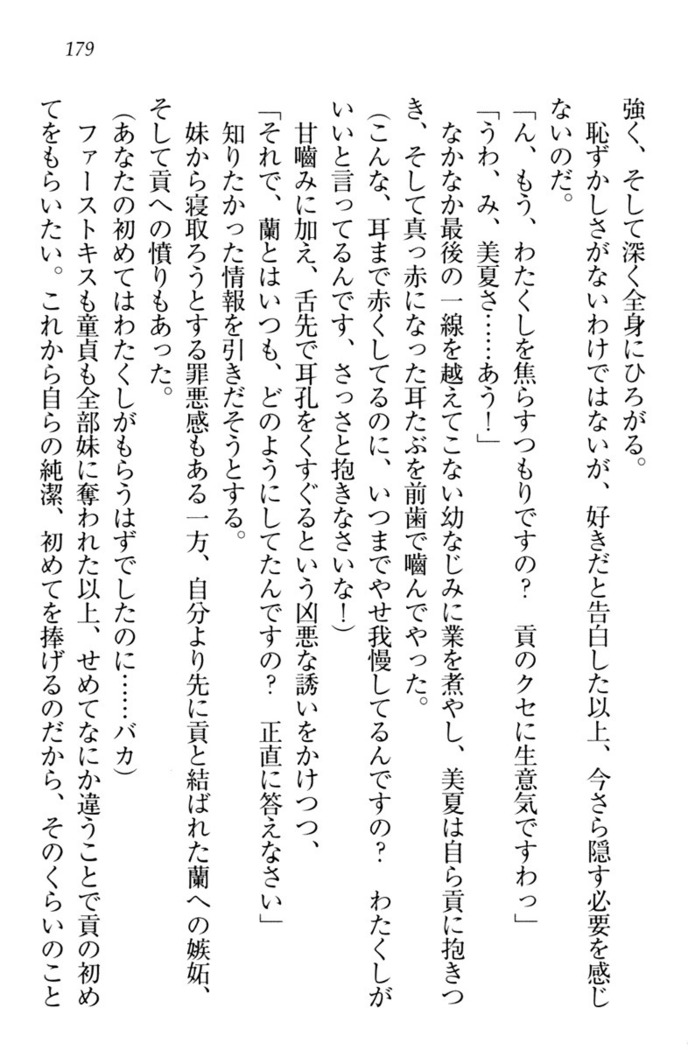 179

強く、そして深く全身にひろがる。
恥ずかしさがないわけではないが、好きだと告白した以上、今さら隠す必要を感じないのだ。
「ん、もう、わたくしを焦らすつもりですの？　貢のクセに生意気ですわっ」
「うわ、み、美夏さ……あう！」
なかなか最後の一線を越えてこない幼なじみに業を煮やし、美夏は自ら貢に抱きつき、そして真っ赤になった耳たぶを前歯で噛んでやった。
（こんな、耳まで赤くしてるのに、いつまでやせ我慢してるんですの？　わたくしがいいと言ってるんです、さっさと抱きなさいな！）
甘噛みに加え、舌先で耳孔をくすぐるという凶悪な誘いをかけつつ、
「それで、蘭とはいつも、どのようにしてたんですの？　正直に答えなさい」
知りたかった情報を引きだそうとする。
妹から寝取ろうとする罪悪感もある一方、自分より先に貢と結ばれた蘭への嫉妬、そして貢への憤りもあった。
（あなたの初めてはわたくしがもらうはずでしたのに……バカ）
ファーストキスも童貞も全部妹に奪われた以上、せめてなにか違うことで貢の初めてをもらいたい。これから自らの純潔、初めてを捧げるのだから、そのくらいのこと